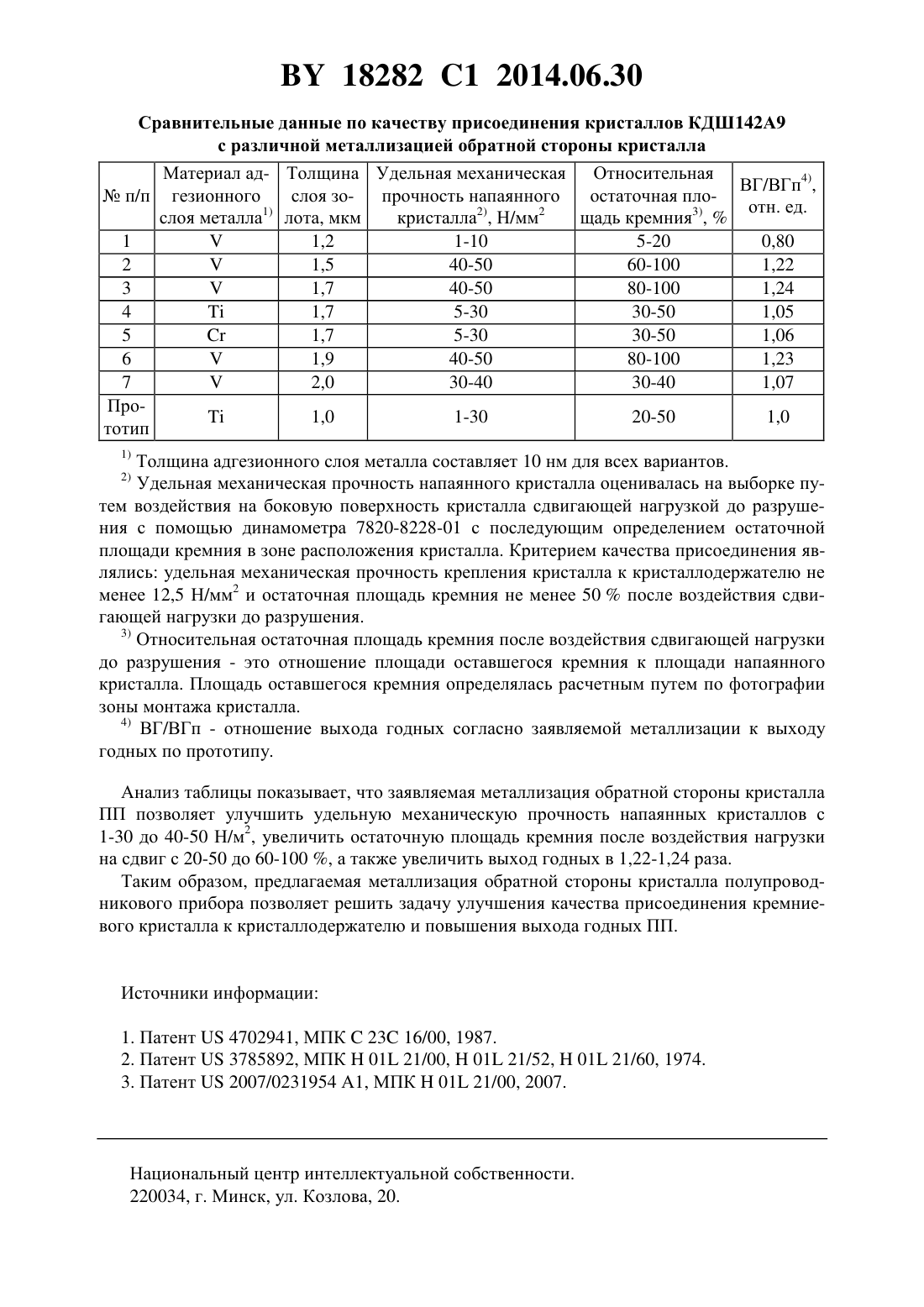 BY 18282 C1 2014.06.30

Сравнительные данные по качеству присоединения кристаллов КДШ142А9 с различной металлизацией обратной стороны кристалла

| № п/п | Материал адгезионного слоя металла$^{1)}$ | Толщина слоя золота, мкм | Удельная механическая прочность напаянного кристалла$^{2)}$, Н/мм$^2$ | Относительная остаточная площадь кремния$^{3)}$, % | ВГ/ВГп$^{4)}$, отн. ед. |
|---|---|---|---|---|---|
| 1 | V | 1,2 | 1-10 | 5-20 | 0,80 |
| 2 | V | 1,5 | 40-50 | 60-100 | 1,22 |
| 3 | V | 1,7 | 40-50 | 80-100 | 1,24 |
| 4 | Ti | 1,7 | 5-30 | 30-50 | 1,05 |
| 5 | Cr | 1,7 | 5-30 | 30-50 | 1,06 |
| 6 | V | 1,9 | 40-50 | 80-100 | 1,23 |
| 7 | V | 2,0 | 30-40 | 30-40 | 1,07 |
| Прототип | Ti | 1,0 | 1-30 | 20-50 | 1,0 |

$^{1)}$ Толщина адгезионного слоя металла составляет 10 нм для всех вариантов.

$^{2)}$ Удельная механическая прочность напаянного кристалла оценивалась на выборке путем воздействия на боковую поверхность кристалла сдвигающей нагрузкой до разрушения с помощью динамометра 7820-8228-01 с последующим определением остаточной площади кремния в зоне расположения кристалла. Критерием качества присоединения являлись: удельная механическая прочность крепления кристалла к кристаллодержателю не менее 12,5 Н/мм$^2$ и остаточная площадь кремния не менее 50 % после воздействия сдвигающей нагрузки до разрушения.

$^{3)}$ Относительная остаточная площадь кремния после воздействия сдвигающей нагрузки до разрушения - это отношение площади оставшегося кремния к площади напаянного кристалла. Площадь оставшегося кремния определялась расчетным путем по фотографии зоны монтажа кристалла.

$^{4)}$ ВГ/ВГп - отношение выхода годных согласно заявляемой металлизации к выходу годных по прототипу.

Анализ таблицы показывает, что заявляемая металлизация обратной стороны кристалла ПП позволяет улучшить удельную механическую прочность напаянных кристаллов с 1-30 до 40-50 Н/м$^2$, увеличить остаточную площадь кремния после воздействия нагрузки на сдвиг с 20-50 до 60-100 %, а также увеличить выход годных в 1,22-1,24 раза.

Таким образом, предлагаемая металлизация обратной стороны кристалла полупроводникового прибора позволяет решить задачу улучшения качества присоединения кремниевого кристалла к кристаллодержателю и повышения выхода годных ПП.

Источники информации:

1. Патент US 4702941, МПК C 23C 16/00, 1987.
2. Патент US 3785892, МПК H 01L 21/00, H 01L 21/52, H 01L 21/60, 1974.
3. Патент US 2007/0231954 A1, МПК H 01L 21/00, 2007.

Национальный центр интеллектуальной собственности.
220034, г. Минск, ул. Козлова, 20.